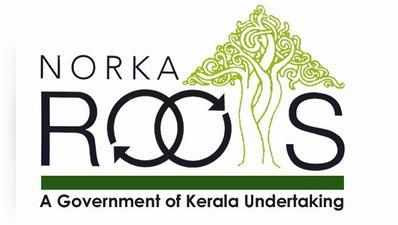 NORKA
ROOTS
A Government of Kerala Undertaking